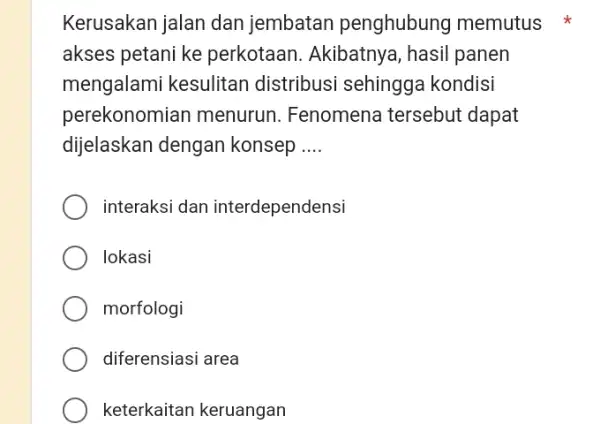 Kerusakan jalan dan jembatan penghubung memutus akses petani ke perkotaan. Akibatnya, hasil panen mengalami kesulitan distribusi sehingga kondisi perekonomian menurun. Fenomena tersebut dapat dijelaskan dengan konsep .... *

interaksi dan interdependensi

lokasi

morfologi

diferensiasi area

keterkaitan keruangan